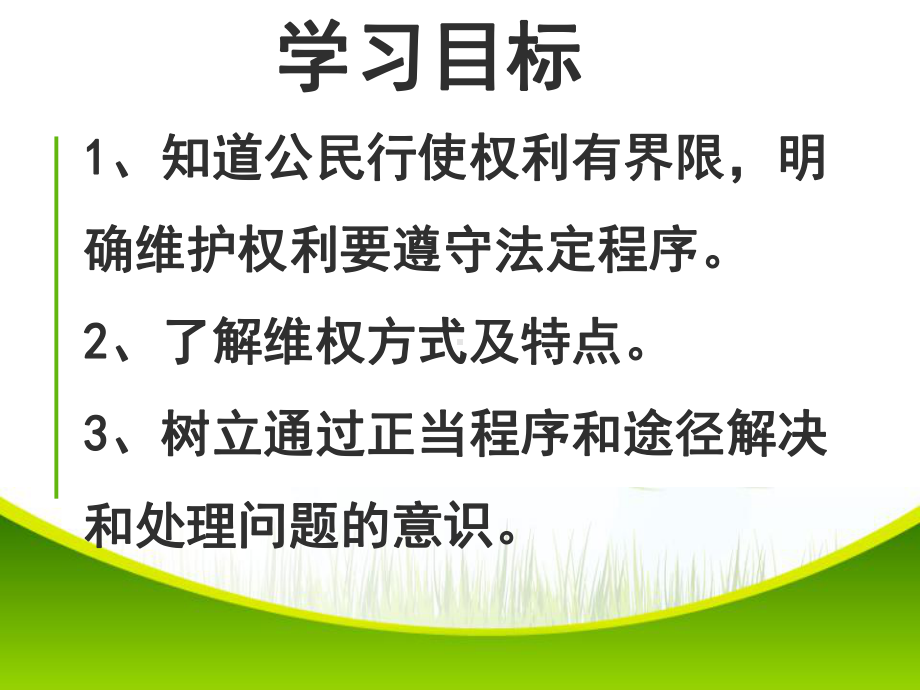 学习目标

1、知道公民行使权利有界限，明确维护权利要遵守法定程序。

2、了解维权方式及特点。

3、树立通过正当程序和途径解决和处理问题的意识。